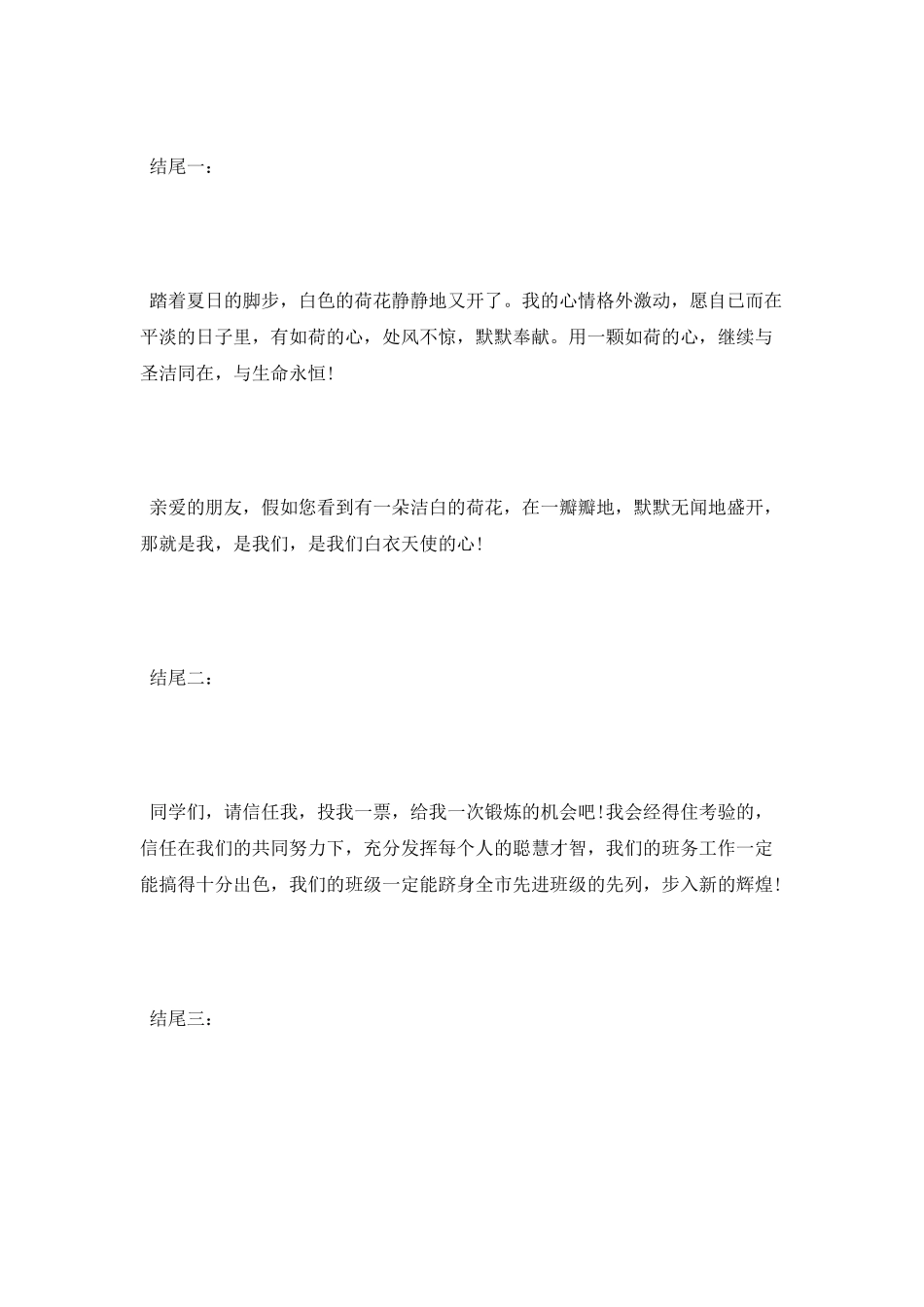 结尾一：

踏着夏日的脚步，白色的荷花静静地又开了。我的心情格外激动，愿自已而在平淡的日子里，有如荷的心，处风不惊，默默奉献。用一颗如荷的心，继续与圣洁同在，与生命永恒!

亲爱的朋友，假如您看到有一朵洁白的荷花，在一瓣瓣地，默默无闻地盛开，那就是我，是我们，是我们白衣天使的心!

结尾二：

同学们，请信任我，投我一票，给我一次锻炼的机会吧!我会经得住考验的，信任在我们的共同努力下，充分发挥每个人的聪慧才智，我们的班务工作一定能搞得十分出色，我们的班级一定能跻身全市先进班级的先列，步入新的辉煌!

结尾三：